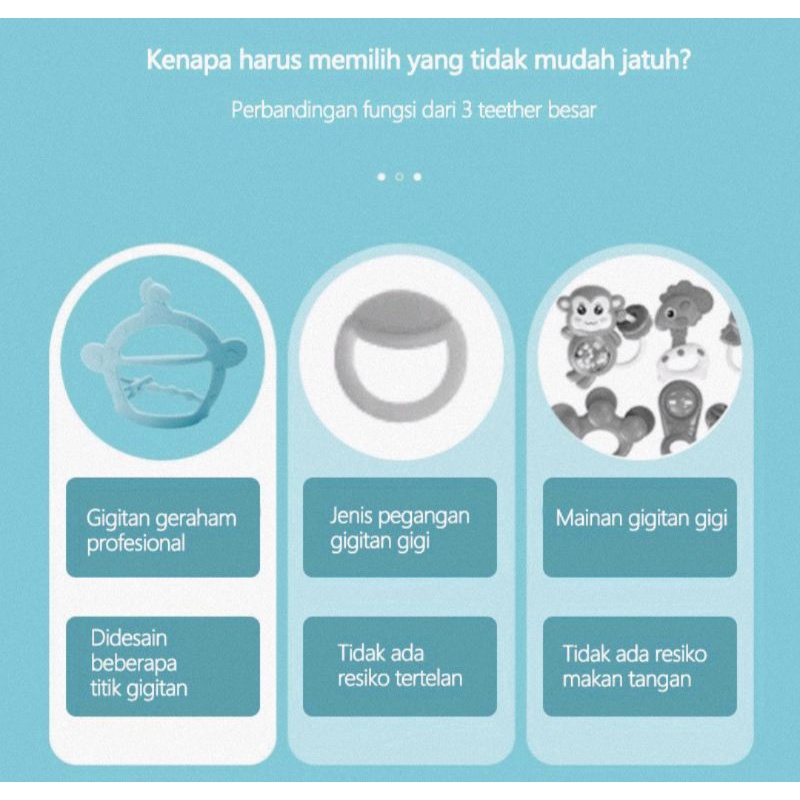 Kenapa harus memilih yang tidak mudah jatuh?

Perbandingan fungsi dari 3 teether besar

Gigitan geraham profesional

Didesain beberapa titik gigitan

Jenis pegangan gigitan gigi

Tidak ada resiko tertelan

Mainan gigitan gigi

Tidak ada resiko makan tangan